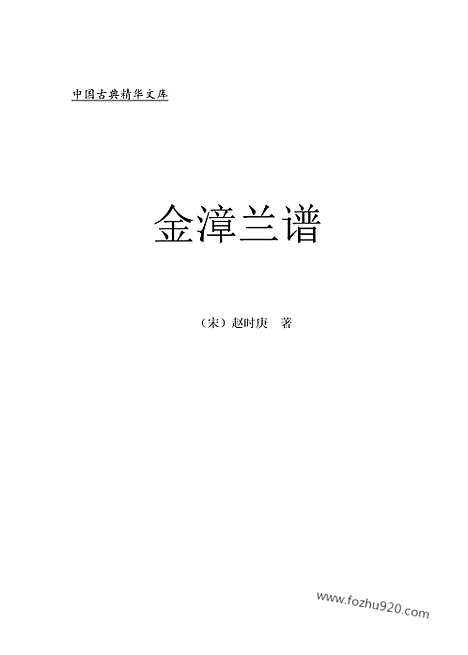 中国古典精华文库

金漳兰谱

（宋）赵时庚　著

www.fozhu920.com